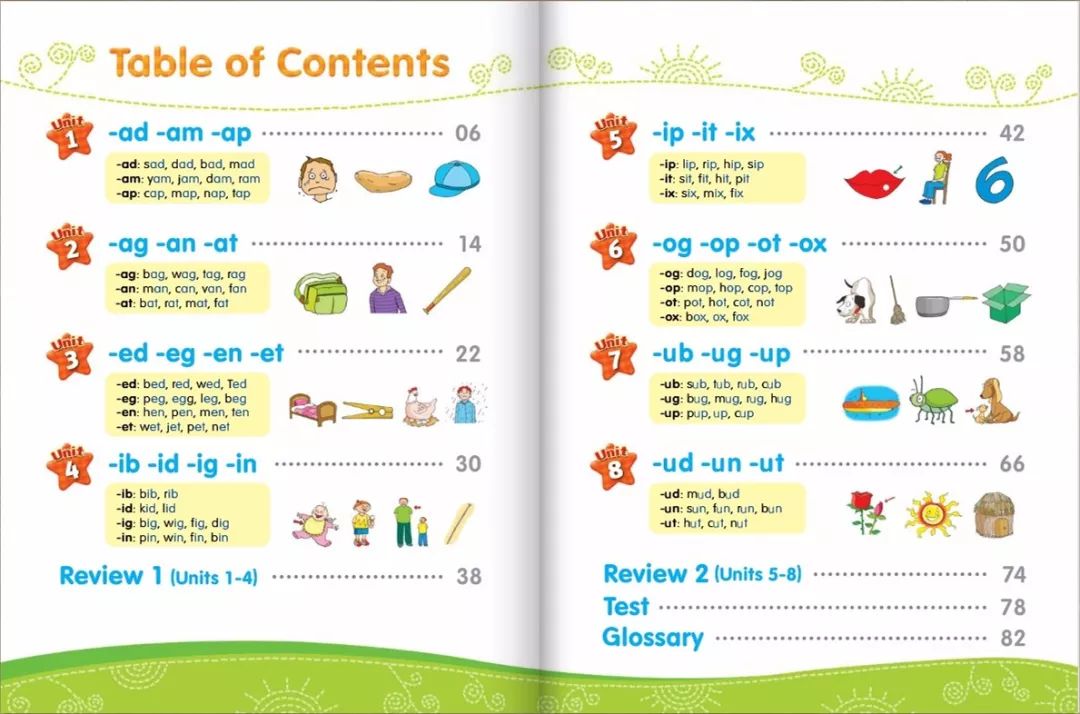 Table of Contents

Unit 1
-ad -am -ap 06
-ad: sad, dad, bad, mad
-am: yam, jam, dam, ram
-ap: cap, map, nap, tap

Unit 2
-ag -an -at 14
-ag: bag, wag, tag, rag
-an: man, can, van, fan
-at: bat, rat, mat, fat

Unit 3
-ed -eg -en -et 22
-ed: bed, red, wed, Ted
-eg: peg, egg, leg, beg
-en: hen, pen, men, ten
-et: wet, jet, pet, net

Unit 4
-ib -id -ig -in 30
-ib: bib, rib
-id: kid, lid
-ig: big, wig, fig, dig
-in: pin, win, fin, bin

Review 1 (Units 1-4) 38

Unit 5
-ip -it -ix 42
-ip: lip, rip, hip, sip
-it: sit, fit, hit, pit
-ix: six, mix, fix

Unit 6
-og -op -ot -ox 50
-og: dog, log, fog, jog
-op: mop, hop, cop, top
-ot: pot, hot, cot, not
-ox: box, ox, fox

Unit 7
-ub -ug -up 58
-ub: sub, tub, rub, cub
-ug: bug, mug, rug, hug
-up: pup, up, cup

Unit 8
-ud -un -ut 66
-ud: mud, bud
-un: sun, fun, run, bun
-ut: hut, cut, nut

Review 2 (Units 5-8) 74
Test 78
Glossary 82